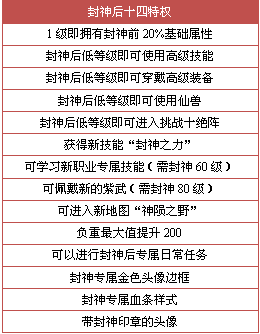 | 封神后十四特权 |
|---|
| 1 级即拥有封神前 20%基础属性 |
| 封神后低等级即可使用高级技能 |
| 封神后低等级即可穿戴高级装备 |
| 封神后低等级即可使用仙兽 |
| 封神后低等级即可进入挑战十绝阵 |
| 获得新技能“封神之力” |
| 可学习新职业专属技能（需封神 60 级） |
| 可佩戴新的紫武（需封神 80 级） |
| 可进入新地图“神陨之野” |
| 负重最大值提升 200 |
| 可以进行封神后专属日常任务 |
| 封神专属金色头像边框 |
| 封神专属血条样式 |
| 带封神印章的头像 |